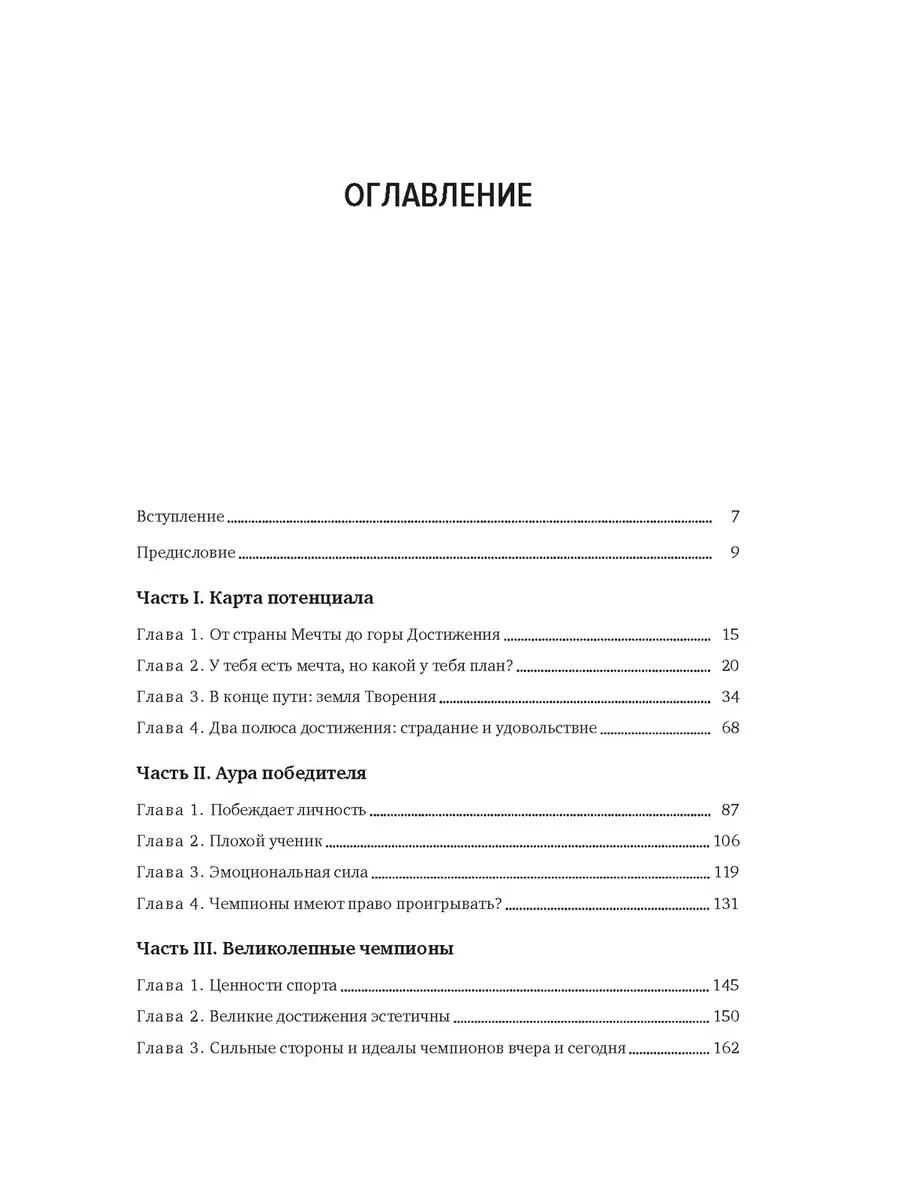 ОГЛАВЛЕНИЕ

Вступление 7

Предисловие 9

Часть I. Карта потенциала

Глава 1. От страны Мечты до горы Достижения 15

Глава 2. У тебя есть мечта, но какой у тебя план? 20

Глава 3. В конце пути: земля Творения 34

Глава 4. Два полюса достижения: страдание и удовольствие 68

Часть II. Аура победителя

Глава 1. Побеждает личность 87

Глава 2. Плохой ученик 106

Глава 3. Эмоциональная сила 119

Глава 4. Чемпионы имеют право проигрывать? 131

Часть III. Великолепные чемпионы

Глава 1. Ценности спорта 145

Глава 2. Великие достижения эстетичны 150

Глава 3. Сильные стороны и идеалы чемпионов вчера и сегодня 162